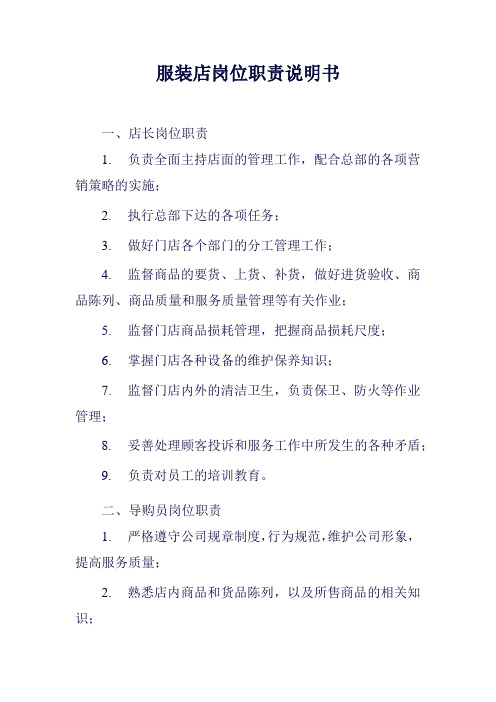 服装店岗位职责说明书

一、店长岗位职责

1. 负责全面主持店面的管理工作，配合总部的各项营销策略的实施；

2. 执行总部下达的各项任务；

3. 做好门店各个部门的分工管理工作；

4. 监督商品的要货、上货、补货，做好进货验收、商品陈列、商品质量和服务质量管理等有关作业；

5. 监督门店商品损耗管理，把握商品损耗尺度；

6. 掌握门店各种设备的维护保养知识；

7. 监督门店内外的清洁卫生，负责保卫、防火等作业管理；

8. 妥善处理顾客投诉和服务工作中所发生的各种矛盾；

9. 负责对员工的培训教育。

二、导购员岗位职责

1. 严格遵守公司规章制度，行为规范，维护公司形象，提高服务质量；

2. 熟悉店内商品和货品陈列，以及所售商品的相关知识；